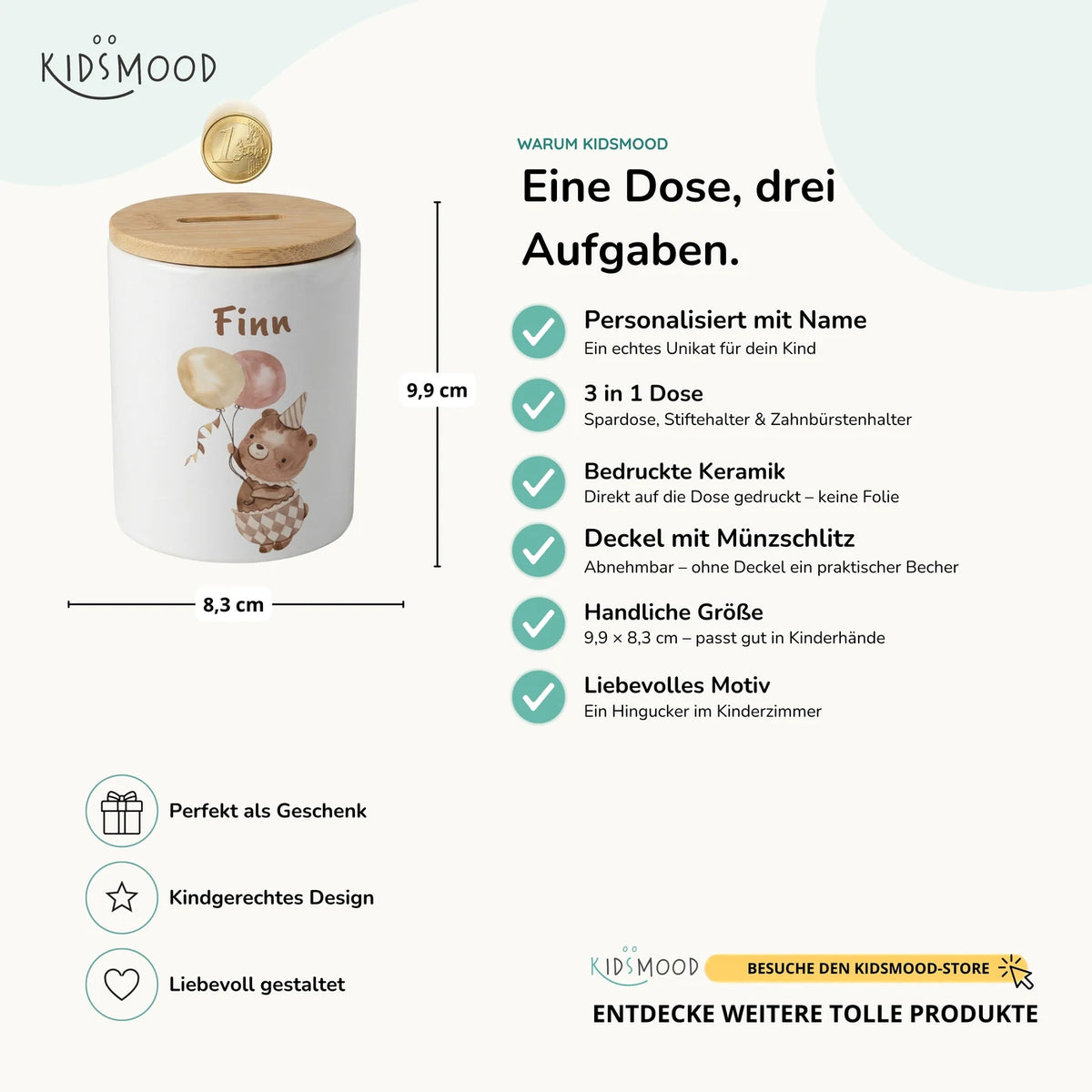 KIDSMOOD

Finn

9,9 cm

8,3 cm

WARUM KIDSMOOD

Eine Dose, drei Aufgaben.

Personalisiert mit Name
Ein echtes Unikat für dein Kind

3 in 1 Dose
Spardose, Stiftehalter & Zahnbürstenhalter

Bedruckte Keramik
Direkt auf die Dose gedruckt – keine Folie

Deckel mit Münzschlitz
Abnehmbar – ohne Deckel ein praktischer Becher

Handliche Größe
9,9 × 8,3 cm – passt gut in Kinderhände

Liebevolles Motiv
Ein Hingucker im Kinderzimmer

Perfekt als Geschenk

Kindgerechtes Design

Liebevoll gestaltet

KIDSMOOD BESUCHE DEN KIDSMOOD-STORE

ENTDECKE WEITERE TOLLE PRODUKTE